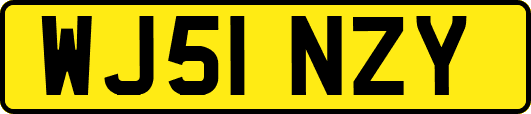 WJ51 NZY